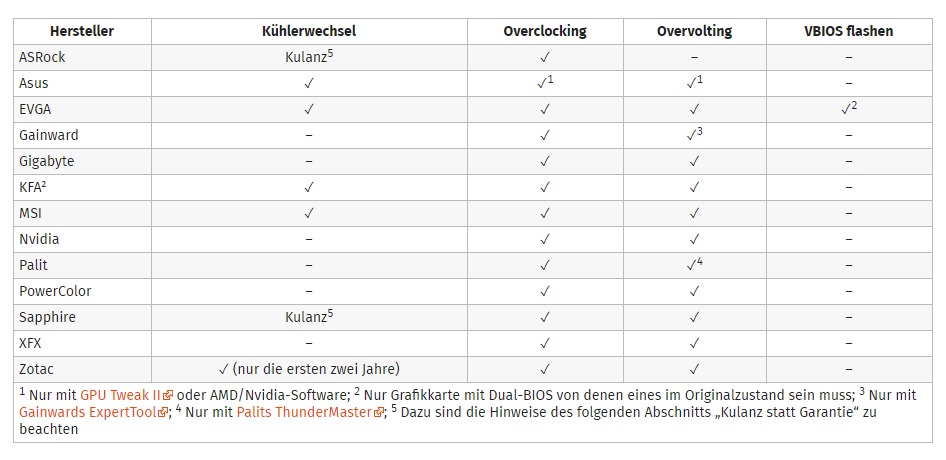 | Hersteller | Kühlerwechsel | Overclocking | Overvolting | VBIOS flashen |
|---|---|---|---|---|
| ASRock | Kulanz$^5$ | ✓ | – | – |
| Asus | ✓ | ✓$^1$ | ✓$^1$ | – |
| EVGA | ✓ | ✓ | ✓ | ✓$^2$ |
| Gainward | – | ✓ | ✓$^3$ | – |
| Gigabyte | – | ✓ | ✓ | – |
| KFA² | ✓ | ✓ | ✓ | – |
| MSI | ✓ | ✓ | ✓ | – |
| Nvidia | – | ✓ | ✓ | – |
| Palit | – | ✓ | ✓$^4$ | – |
| PowerColor | – | ✓ | ✓ | – |
| Sapphire | Kulanz$^5$ | ✓ | ✓ | – |
| XFX | – | ✓ | ✓ | – |
| Zotac | ✓ (nur die ersten zwei Jahre) | ✓ | ✓ | – |

$^1$ Nur mit GPU Tweak II oder AMD/Nvidia-Software; $^2$ Nur Grafikkarte mit Dual-BIOS von denen eines im Originalzustand sein muss; $^3$ Nur mit Gainwards ExpertTool; $^4$ Nur mit Palits ThunderMaster; $^5$ Dazu sind die Hinweise des folgenden Abschnitts „Kulanz statt Garantie“ zu beachten